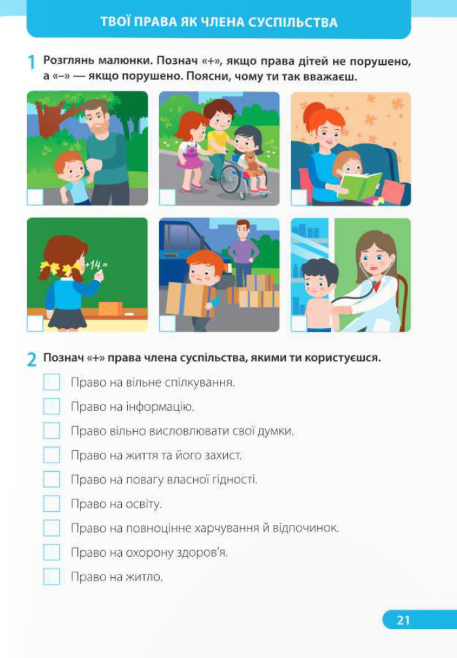 ТВОЇ ПРАВА ЯК ЧЛЕНА СУСПІЛЬСТВА

1 Розглянь малюнки. Познач «+», якщо права дітей не порушено, а «–» — якщо порушено. Поясни, чому ти так вважаєш.

+14=

2 Познач «+» права члена суспільства, якими ти користуєшся.

Право на вільне спілкування.

Право на інформацію.

Право вільно висловлювати свої думки.

Право на життя та його захист.

Право на повагу власної гідності.

Право на освіту.

Право на повноцінне харчування й відпочинок.

Право на охорону здоров'я.

Право на житло.

21